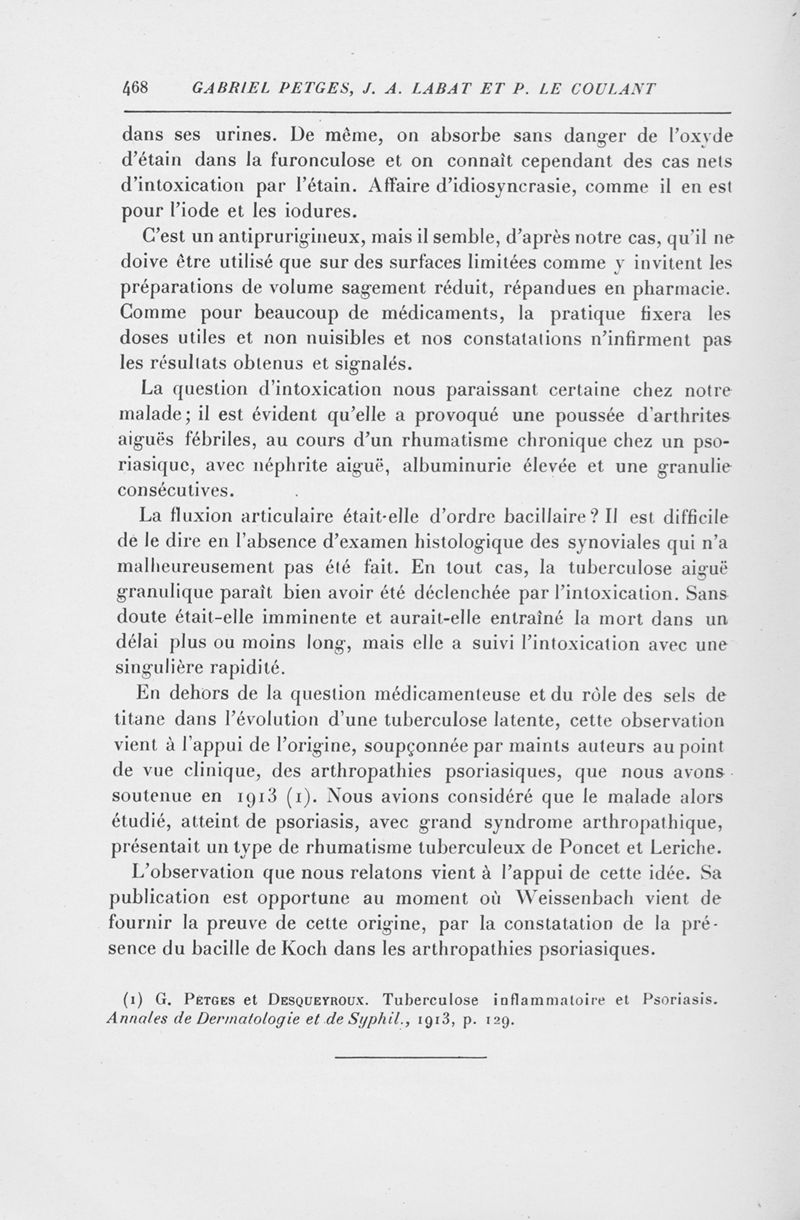 468 GABRIEL PETGES, J. A. LABAT ET P. LE COULANT

dans ses urines. De même, on absorbe sans danger de l'oxyde d'étain dans la furonculose et on connaît cependant des cas nets d'intoxication par l'étain. Affaire d'idiosyncrasie, comme il en est pour l'iode et les iodures.

C'est un antiprurigineux, mais il semble, d'après notre cas, qu'il ne doive être utilisé que sur des surfaces limitées comme y invitent les préparations de volume sagement réduit, répandues en pharmacie. Comme pour beaucoup de médicaments, la pratique fixera les doses utiles et non nuisibles et nos constatations n'infirment pas les résultats obtenus et signalés.

La question d'intoxication nous paraissant certaine chez notre malade; il est évident qu'elle a provoqué une poussée d'arthrites aiguës fébriles, au cours d'un rhumatisme chronique chez un psoriasique, avec néphrite aiguë, albuminurie élevée et une granulie consécutives.

La fluxion articulaire était-elle d'ordre bacillaire? Il est difficile de le dire en l'absence d'examen histologique des synoviales qui n'a malheureusement pas été fait. En tout cas, la tuberculose aiguë granulique paraît bien avoir été déclenchée par l'intoxication. Sans doute était-elle imminente et aurait-elle entraîné la mort dans un délai plus ou moins long, mais elle a suivi l'intoxication avec une singulière rapidité.

En dehors de la question médicamenteuse et du rôle des sels de titane dans l'évolution d'une tuberculose latente, cette observation vient à l'appui de l'origine, soupçonnée par maints auteurs au point de vue clinique, des arthropathies psoriasiques, que nous avons soutenue en 1913 (1). Nous avions considéré que le malade alors étudié, atteint de psoriasis, avec grand syndrome arthropathique, présentait un type de rhumatisme tuberculeux de Poncet et Leriche.

L'observation que nous relatons vient à l'appui de cette idée. Sa publication est opportune au moment où Weissenbach vient de fournir la preuve de cette origine, par la constatation de la présence du bacille de Koch dans les arthropathies psoriasiques.

(1) G. Petges et Desqueyroux. Tuberculose inflammatoire et Psoriasis. Annales de Dermatologie et de Syphil., 1913, p. 129.